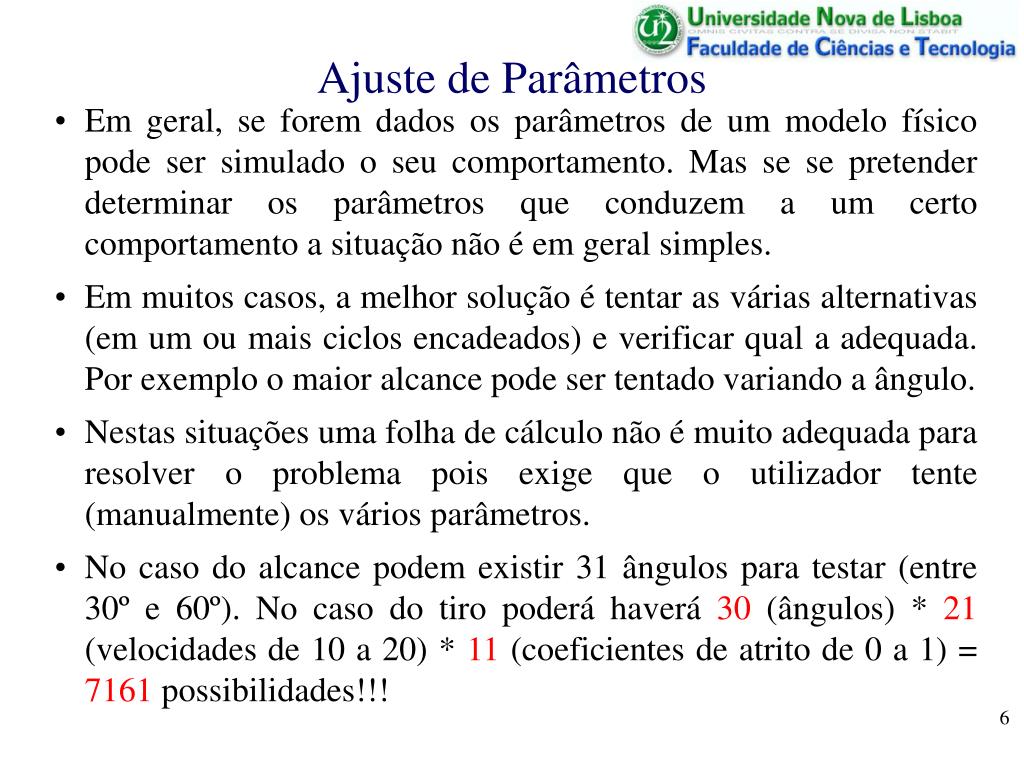 Universidade Nova de Lisboa
OMNIS CIVITAS CONTRA SE DIVISA NON STABIT
Faculdade de Ciências e Tecnologia

Ajuste de Parâmetros

• Em geral, se forem dados os parâmetros de um modelo físico pode ser simulado o seu comportamento. Mas se se pretender determinar os parâmetros que conduzem a um certo comportamento a situação não é em geral simples.

• Em muitos casos, a melhor solução é tentar as várias alternativas (em um ou mais ciclos encadeados) e verificar qual a adequada. Por exemplo o maior alcance pode ser tentado variando a ângulo.

• Nestas situações uma folha de cálculo não é muito adequada para resolver o problema pois exige que o utilizador tente (manualmente) os vários parâmetros.

• No caso do alcance podem existir 31 ângulos para testar (entre 30º e 60º). No caso do tiro poderá haverá 30 (ângulos) * 21 (velocidades de 10 a 20) * 11 (coeficientes de atrito de 0 a 1) = 7161 possibilidades!!!

6